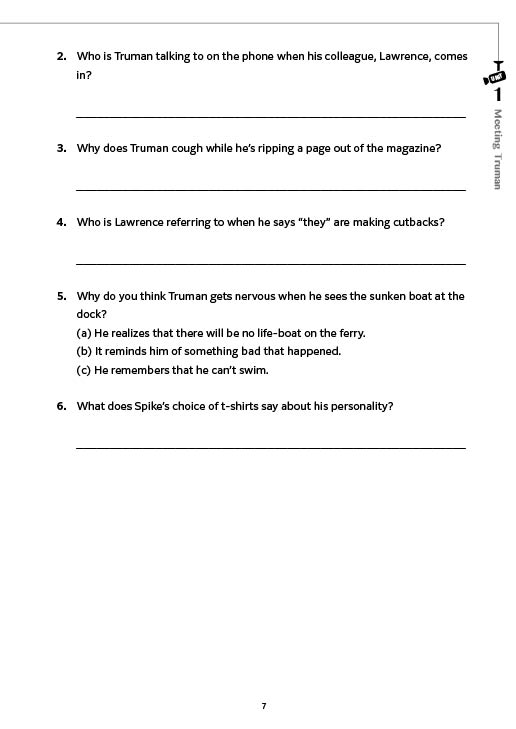 2. Who is Truman talking to on the phone when his colleague, Lawrence, comes in?

3. Why does Truman cough while he's ripping a page out of the magazine?

4. Who is Lawrence referring to when he says "they" are making cutbacks?

5. Why do you think Truman gets nervous when he sees the sunken boat at the dock?
(a) He realizes that there will be no life-boat on the ferry.
(b) It reminds him of something bad that happened.
(c) He remembers that he can't swim.

6. What does Spike's choice of t-shirts say about his personality?

UNIT
1
Meeting Truman

7